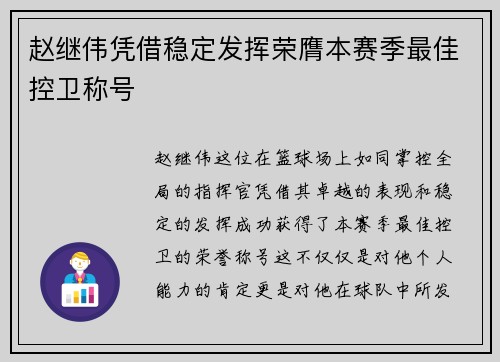 赵继伟凭借稳定发挥荣膺本赛季最佳控卫称号

赵继伟这位在篮球场上如同掌控全局的指挥官凭借其卓越的表现和稳定的发挥成功获得了本赛季最佳控卫的荣誉称号这不仅仅是对他个人能力的肯定更是对他在球队中所发